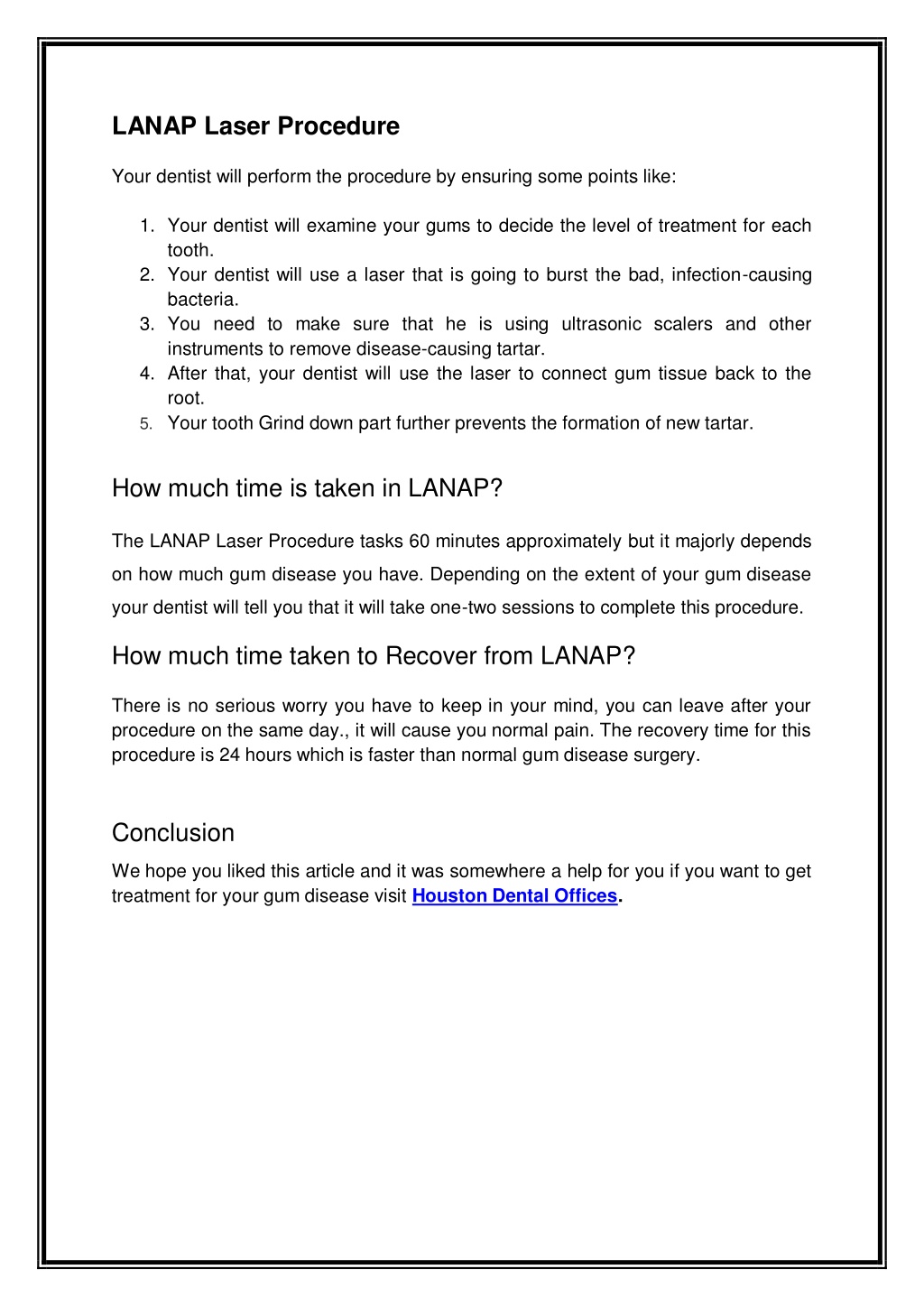 LANAP Laser Procedure

Your dentist will perform the procedure by ensuring some points like:

1. Your dentist will examine your gums to decide the level of treatment for each tooth.
2. Your dentist will use a laser that is going to burst the bad, infection-causing bacteria.
3. You need to make sure that he is using ultrasonic scalers and other instruments to remove disease-causing tartar.
4. After that, your dentist will use the laser to connect gum tissue back to the root.
5. Your tooth Grind down part further prevents the formation of new tartar.

How much time is taken in LANAP?

The LANAP Laser Procedure tasks 60 minutes approximately but it majorly depends on how much gum disease you have. Depending on the extent of your gum disease your dentist will tell you that it will take one-two sessions to complete this procedure.

How much time taken to Recover from LANAP?

There is no serious worry you have to keep in your mind, you can leave after your procedure on the same day., it will cause you normal pain. The recovery time for this procedure is 24 hours which is faster than normal gum disease surgery.

Conclusion

We hope you liked this article and it was somewhere a help for you if you want to get treatment for your gum disease visit Houston Dental Offices.